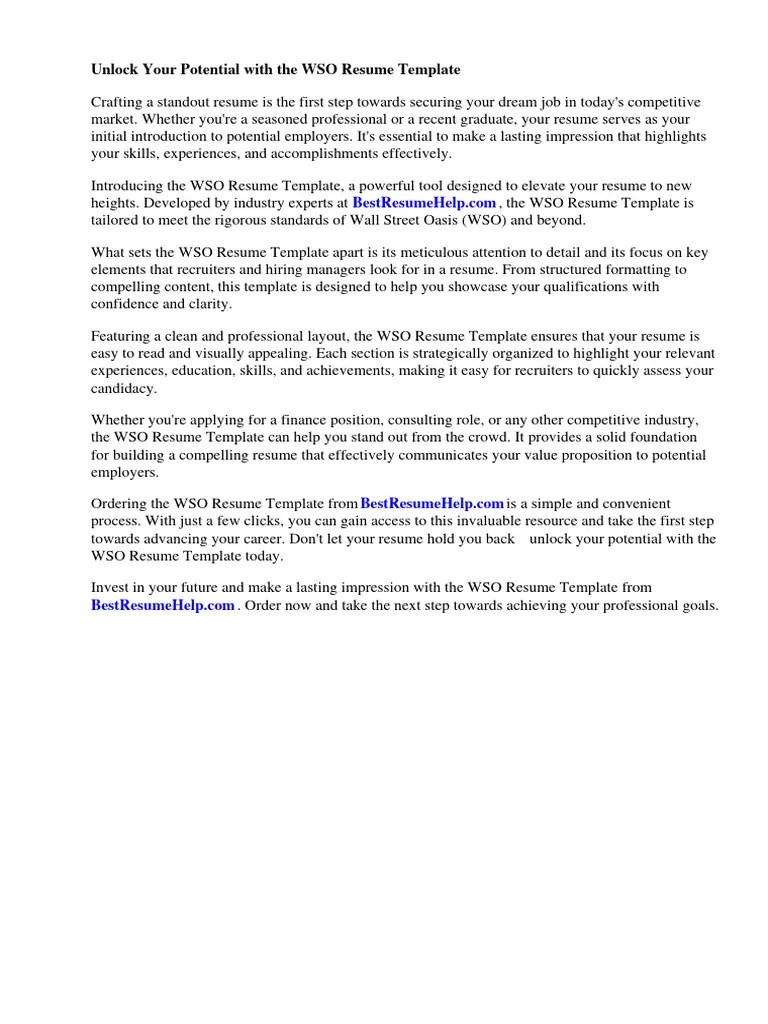 Unlock Your Potential with the WSO Resume Template

Crafting a standout resume is the first step towards securing your dream job in today's competitive market. Whether you're a seasoned professional or a recent graduate, your resume serves as your initial introduction to potential employers. It's essential to make a lasting impression that highlights your skills, experiences, and accomplishments effectively.

Introducing the WSO Resume Template, a powerful tool designed to elevate your resume to new heights. Developed by industry experts at BestResumeHelp.com , the WSO Resume Template is tailored to meet the rigorous standards of Wall Street Oasis (WSO) and beyond.

What sets the WSO Resume Template apart is its meticulous attention to detail and its focus on key elements that recruiters and hiring managers look for in a resume. From structured formatting to compelling content, this template is designed to help you showcase your qualifications with confidence and clarity.

Featuring a clean and professional layout, the WSO Resume Template ensures that your resume is easy to read and visually appealing. Each section is strategically organized to highlight your relevant experiences, education, skills, and achievements, making it easy for recruiters to quickly assess your candidacy.

Whether you're applying for a finance position, consulting role, or any other competitive industry, the WSO Resume Template can help you stand out from the crowd. It provides a solid foundation for building a compelling resume that effectively communicates your value proposition to potential employers.

Ordering the WSO Resume Template from BestResumeHelp.com is a simple and convenient process. With just a few clicks, you can gain access to this invaluable resource and take the first step towards advancing your career. Don't let your resume hold you back unlock your potential with the WSO Resume Template today.

Invest in your future and make a lasting impression with the WSO Resume Template from BestResumeHelp.com . Order now and take the next step towards achieving your professional goals.